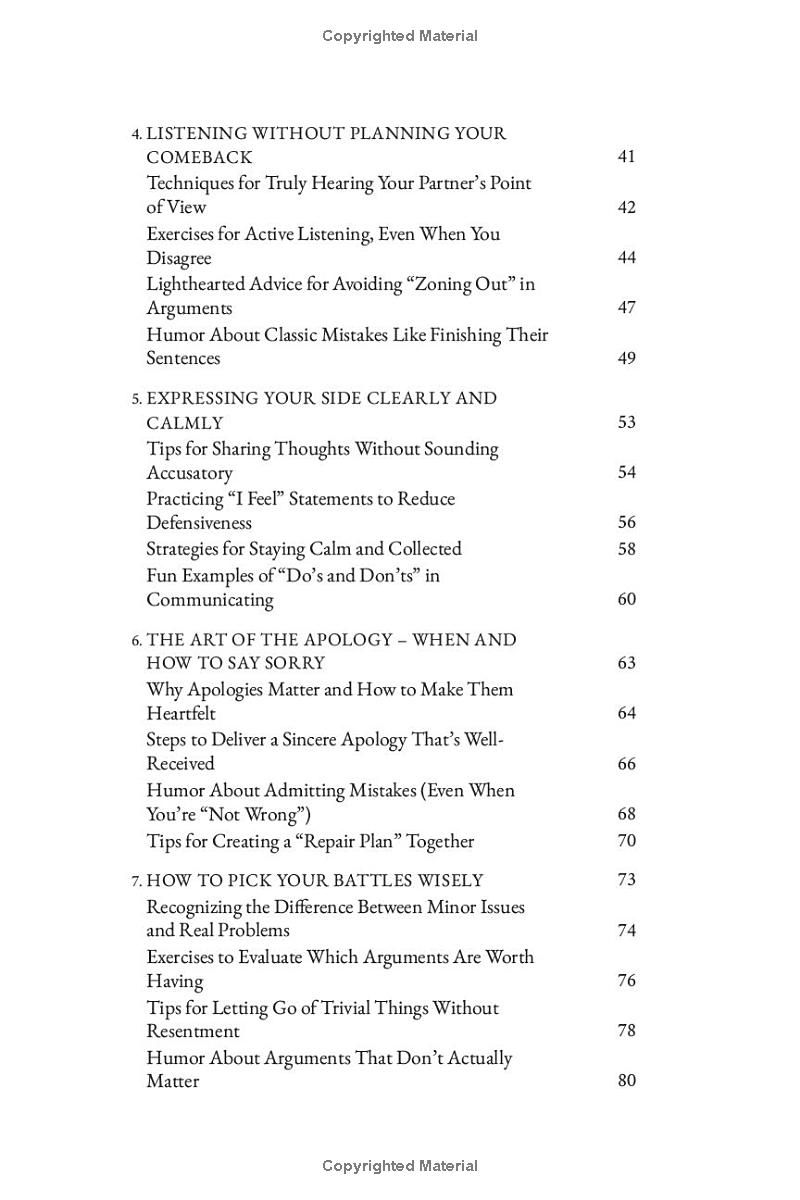 Copyrighted Material

4. LISTENING WITHOUT PLANNING YOUR COMEBACK 41
Techniques for Truly Hearing Your Partner's Point of View 42
Exercises for Active Listening, Even When You Disagree 44
Lighthearted Advice for Avoiding "Zoning Out" in Arguments 47
Humor About Classic Mistakes Like Finishing Their Sentences 49

5. EXPRESSING YOUR SIDE CLEARLY AND CALMLY 53
Tips for Sharing Thoughts Without Sounding Accusatory 54
Practicing "I Feel" Statements to Reduce Defensiveness 56
Strategies for Staying Calm and Collected 58
Fun Examples of "Do's and Don'ts" in Communicating 60

6. THE ART OF THE APOLOGY – WHEN AND HOW TO SAY SORRY 63
Why Apologies Matter and How to Make Them Heartfelt 64
Steps to Deliver a Sincere Apology That's Well-Received 66
Humor About Admitting Mistakes (Even When You're "Not Wrong") 68
Tips for Creating a "Repair Plan" Together 70

7. HOW TO PICK YOUR BATTLES WISELY 73
Recognizing the Difference Between Minor Issues and Real Problems 74
Exercises to Evaluate Which Arguments Are Worth Having 76
Tips for Letting Go of Trivial Things Without Resentment 78
Humor About Arguments That Don't Actually Matter 80

Copyrighted Material